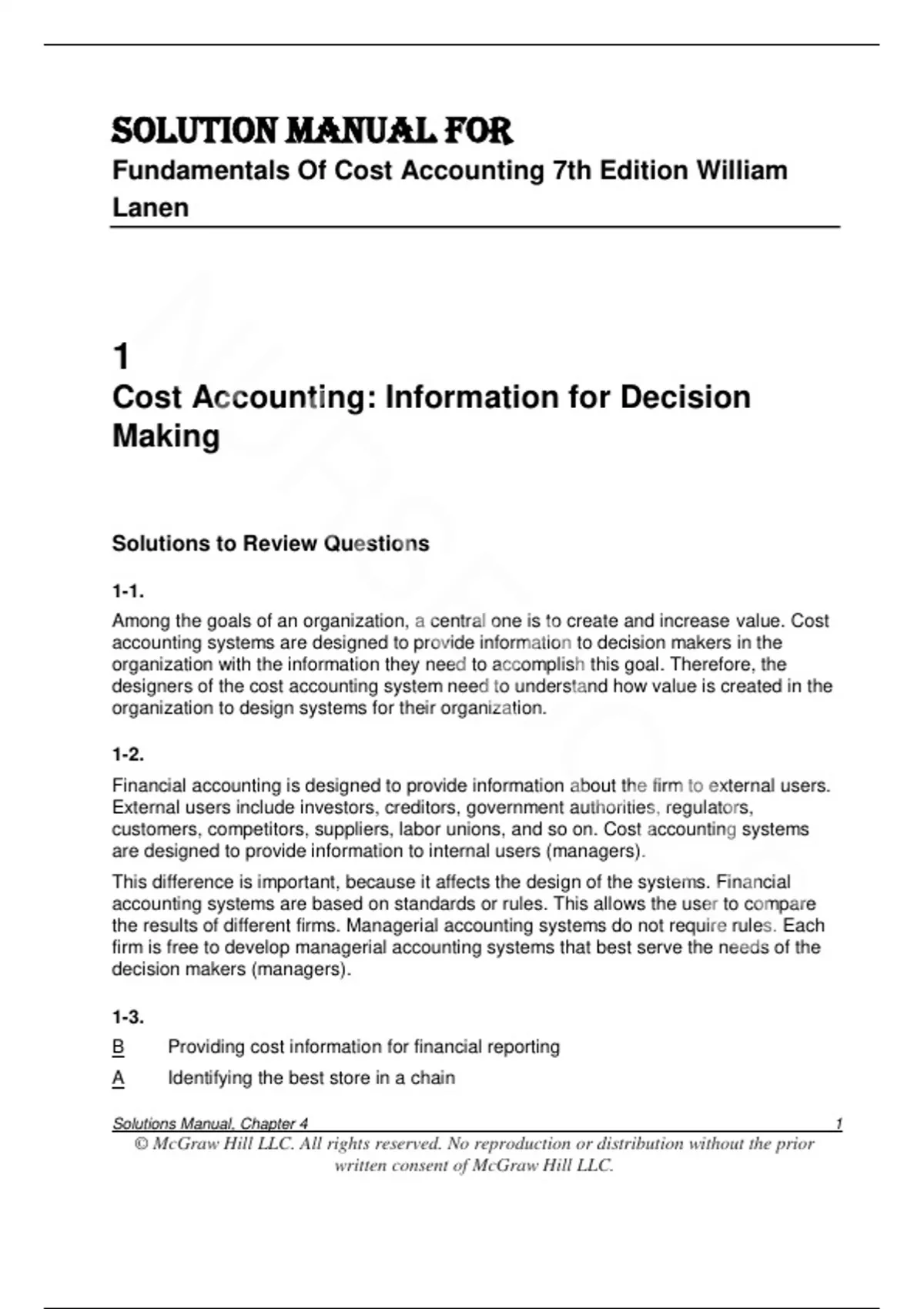 SOLUTION MANUAL FOR
Fundamentals Of Cost Accounting 7th Edition William Lanen

1
Cost Accounting: Information for Decision Making

Solutions to Review Questions

1-1.

Among the goals of an organization, a central one is to create and increase value. Cost accounting systems are designed to provide information to decision makers in the organization with the information they need to accomplish this goal. Therefore, the designers of the cost accounting system need to understand how value is created in the organization to design systems for their organization.

1-2.

Financial accounting is designed to provide information about the firm to external users. External users include investors, creditors, government authorities, regulators, customers, competitors, suppliers, labor unions, and so on. Cost accounting systems are designed to provide information to internal users (managers).

This difference is important, because it affects the design of the systems. Financial accounting systems are based on standards or rules. This allows the user to compare the results of different firms. Managerial accounting systems do not require rules. Each firm is free to develop managerial accounting systems that best serve the needs of the decision makers (managers).

1-3.

B Providing cost information for financial reporting
A Identifying the best store in a chain

Solutions Manual, Chapter 4 1
© McGraw Hill LLC. All rights reserved. No reproduction or distribution without the prior written consent of McGraw Hill LLC.